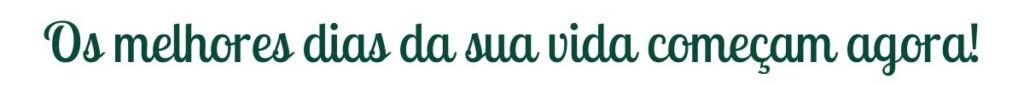 Os melhores dias da sua vida começam agora!